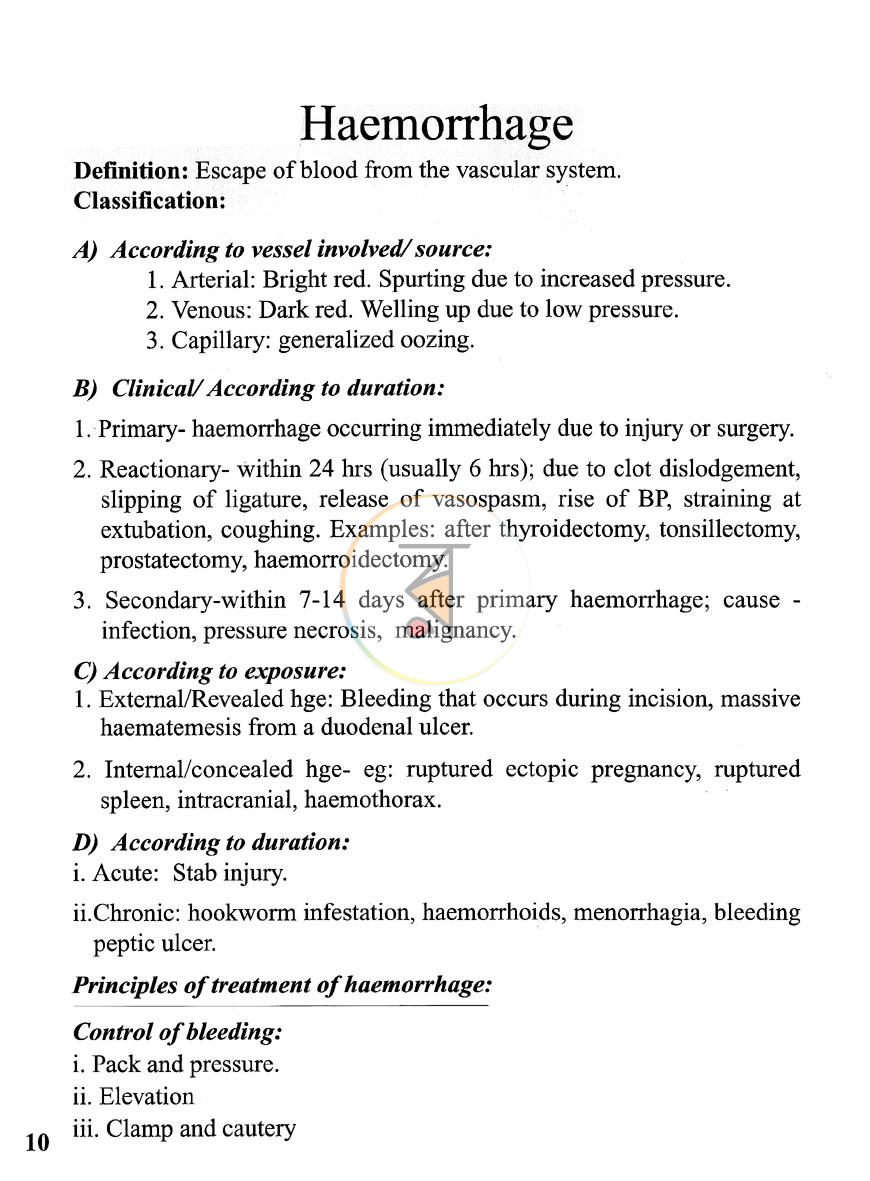 Haemorrhage

Definition: Escape of blood from the vascular system.
Classification:

A) According to vessel involved/ source:
1. Arterial: Bright red. Spurting due to increased pressure.
2. Venous: Dark red. Welling up due to low pressure.
3. Capillary: generalized oozing.

B) Clinical/ According to duration:
1. Primary- haemorrhage occurring immediately due to injury or surgery.

2. Reactionary- within 24 hrs (usually 6 hrs); due to clot dislodgement, slipping of ligature, release of vasospasm, rise of BP, straining at extubation, coughing. Examples: after thyroidectomy, tonsillectomy, prostatectomy, haemorroidectomy.

3. Secondary-within 7-14 days after primary haemorrhage; cause - infection, pressure necrosis, malignancy.

C) According to exposure:
1. External/Revealed hge: Bleeding that occurs during incision, massive haematemesis from a duodenal ulcer.

2. Internal/concealed hge- eg: ruptured ectopic pregnancy, ruptured spleen, intracranial, haemothorax.

D) According to duration:
i. Acute: Stab injury.

ii.Chronic: hookworm infestation, haemorrhoids, menorrhagia, bleeding peptic ulcer.

Principles of treatment of haemorrhage:

Control of bleeding:
i. Pack and pressure.
ii. Elevation
iii. Clamp and cautery

10